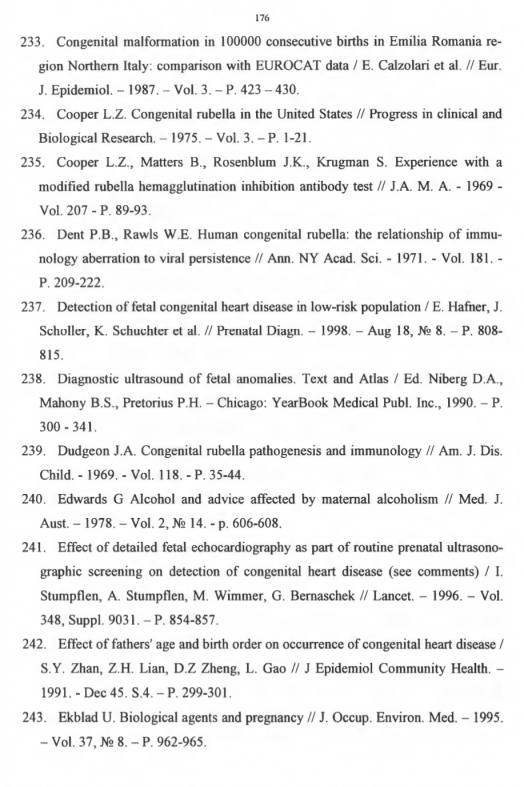 176

233. Congenital malformation in 100000 consecutive births in Emilia Romania region Northern Italy: comparison with EUROCAT data / E. Calzolari et al. // Eur. J. Epidemiol. – 1987. – Vol. 3. – P. 423 – 430.

234. Cooper L.Z. Congenital rubella in the United States // Progress in clinical and Biological Research. – 1975. – Vol. 3. – P. 1-21.

235. Cooper L.Z., Matters B., Rosenblum J.K., Krugman S. Experience with a modified rubella hemagglutination inhibition antibody test // J.A. M. A. - 1969 - Vol. 207 - P. 89-93.

236. Dent P.B., Rawls W.E. Human congenital rubella: the relationship of immunology aberration to viral persistence // Ann. NY Acad. Sci. - 1971. - Vol. 181. - P. 209-222.

237. Detection of fetal congenital heart disease in low-risk population / E. Hafner, J. Scholler, K. Schuchter et al. // Prenatal Diagn. – 1998. – Aug 18, № 8. – P. 808-815.

238. Diagnostic ultrasound of fetal anomalies. Text and Atlas / Ed. Niberg D.A., Mahony B.S., Pretorius P.H. – Chicago: YearBook Medical Publ. Inc., 1990. – P. 300 - 341.

239. Dudgeon J.A. Congenital rubella pathogenesis and immunology // Am. J. Dis. Child. - 1969. - Vol. 118. - P. 35-44.

240. Edwards G Alcohol and advice affected by maternal alcoholism // Med. J. Aust. – 1978. – Vol. 2, № 14. - p. 606-608.

241. Effect of detailed fetal echocardiography as part of routine prenatal ultrasonographic screening on detection of congenital heart disease (see comments) / I. Stumpflen, A. Stumpflen, M. Wimmer, G. Bernaschek // Lancet. – 1996. – Vol. 348, Suppl. 9031. – P. 854-857.

242. Effect of fathers' age and birth order on occurrence of congenital heart disease / S.Y. Zhan, Z.H. Lian, D.Z Zheng, L. Gao // J Epidemiol Community Health. – 1991. - Dec 45. S.4. – P. 299-301.

243. Ekblad U. Biological agents and pregnancy // J. Occup. Environ. Med. – 1995. – Vol. 37, № 8. – P. 962-965.